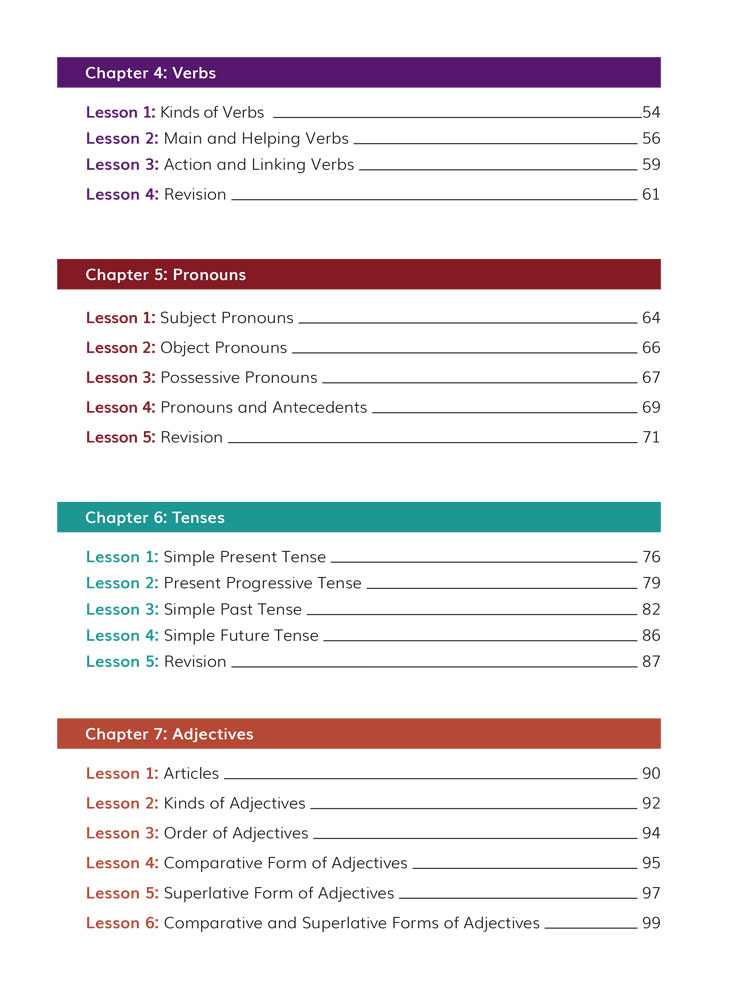 Chapter 4: Verbs

Lesson 1: Kinds of Verbs 54
Lesson 2: Main and Helping Verbs 56
Lesson 3: Action and Linking Verbs 59
Lesson 4: Revision 61

Chapter 5: Pronouns

Lesson 1: Subject Pronouns 64
Lesson 2: Object Pronouns 66
Lesson 3: Possessive Pronouns 67
Lesson 4: Pronouns and Antecedents 69
Lesson 5: Revision 71

Chapter 6: Tenses

Lesson 1: Simple Present Tense 76
Lesson 2: Present Progressive Tense 79
Lesson 3: Simple Past Tense 82
Lesson 4: Simple Future Tense 86
Lesson 5: Revision 87

Chapter 7: Adjectives

Lesson 1: Articles 90
Lesson 2: Kinds of Adjectives 92
Lesson 3: Order of Adjectives 94
Lesson 4: Comparative Form of Adjectives 95
Lesson 5: Superlative Form of Adjectives 97
Lesson 6: Comparative and Superlative Forms of Adjectives 99